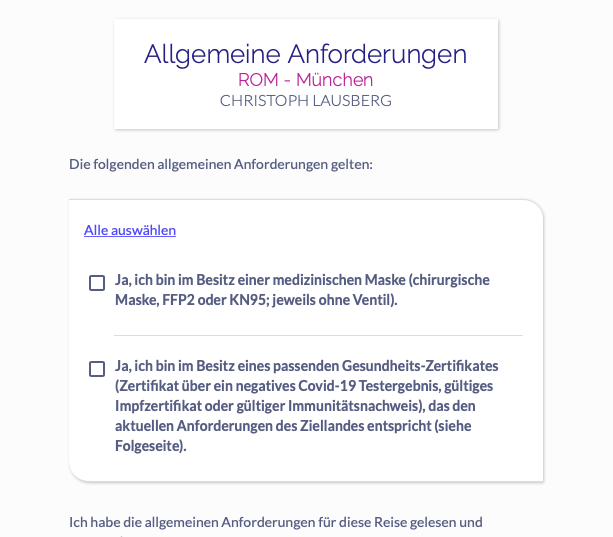 Allgemeine Anforderungen
ROM - München
CHRISTOPH LAUSBERG

Die folgenden allgemeinen Anforderungen gelten:

Alle auswählen

Ja, ich bin im Besitz einer medizinischen Maske (chirurgische Maske, FFP2 oder KN95; jeweils ohne Ventil).

Ja, ich bin im Besitz eines passenden Gesundheits-Zertifikates (Zertifikat über ein negatives Covid-19 Testergebnis, gültiges Impfzertifikat oder gültiger Immunitätsnachweis), das den aktuellen Anforderungen des Ziellandes entspricht (siehe Folgeseite).

Ich habe die allgemeinen Anforderungen für diese Reise gelesen und